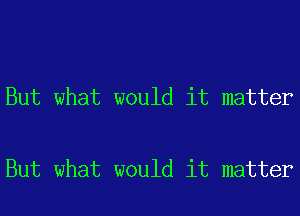 But what would it matter

But what would it matter